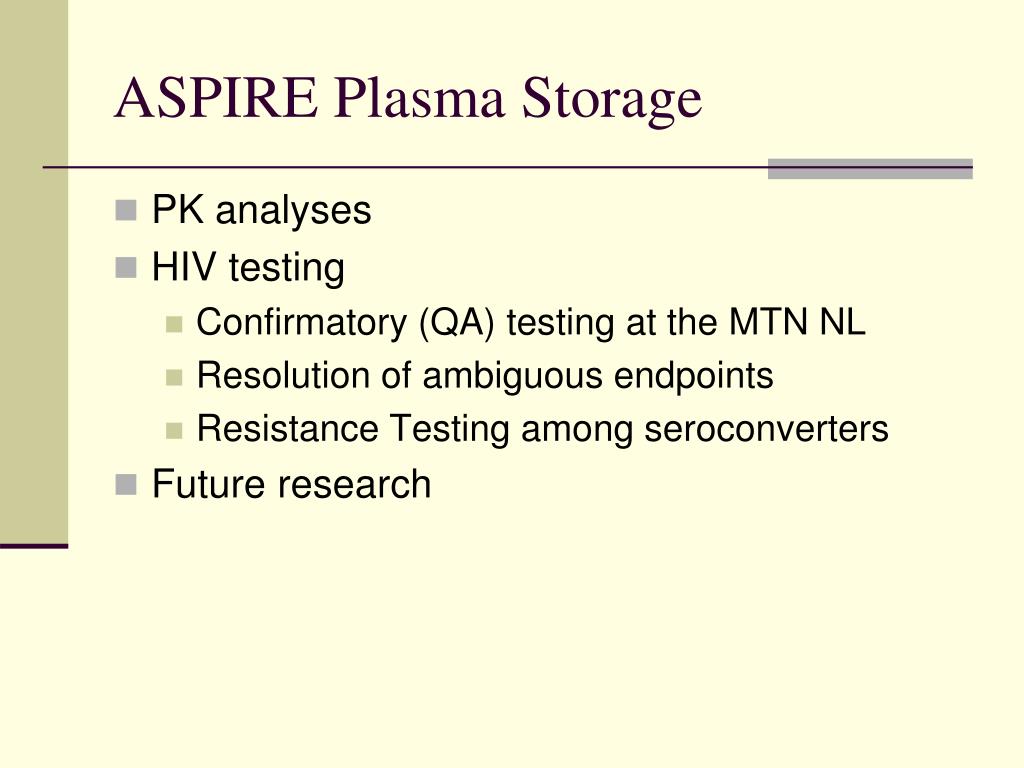 ASPIRE Plasma Storage

PK analyses

HIV testing

Confirmatory (QA) testing at the MTN NL

Resolution of ambiguous endpoints

Resistance Testing among seroconverters

Future research